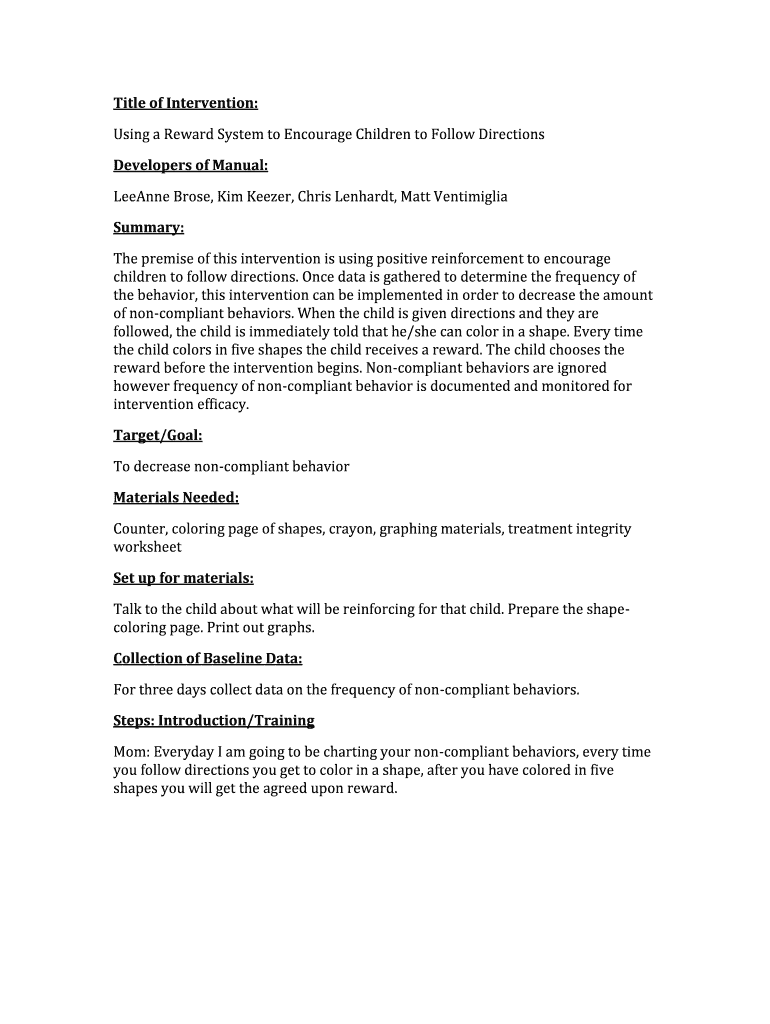 Title of Intervention:

Using a Reward System to Encourage Children to Follow Directions

Developers of Manual:

LeeAnne Brose, Kim Keezer, Chris Lenhardt, Matt Ventimiglia

Summary:

The premise of this intervention is using positive reinforcement to encourage children to follow directions. Once data is gathered to determine the frequency of the behavior, this intervention can be implemented in order to decrease the amount of non-compliant behaviors. When the child is given directions and they are followed, the child is immediately told that he/she can color in a shape. Every time the child colors in five shapes the child receives a reward. The child chooses the reward before the intervention begins. Non-compliant behaviors are ignored however frequency of non-compliant behavior is documented and monitored for intervention efficacy.

Target/Goal:

To decrease non-compliant behavior

Materials Needed:

Counter, coloring page of shapes, crayon, graphing materials, treatment integrity worksheet

Set up for materials:

Talk to the child about what will be reinforcing for that child. Prepare the shape-coloring page. Print out graphs.

Collection of Baseline Data:

For three days collect data on the frequency of non-compliant behaviors.

Steps: Introduction/Training

Mom: Everyday I am going to be charting your non-compliant behaviors, every time you follow directions you get to color in a shape, after you have colored in five shapes you will get the agreed upon reward.